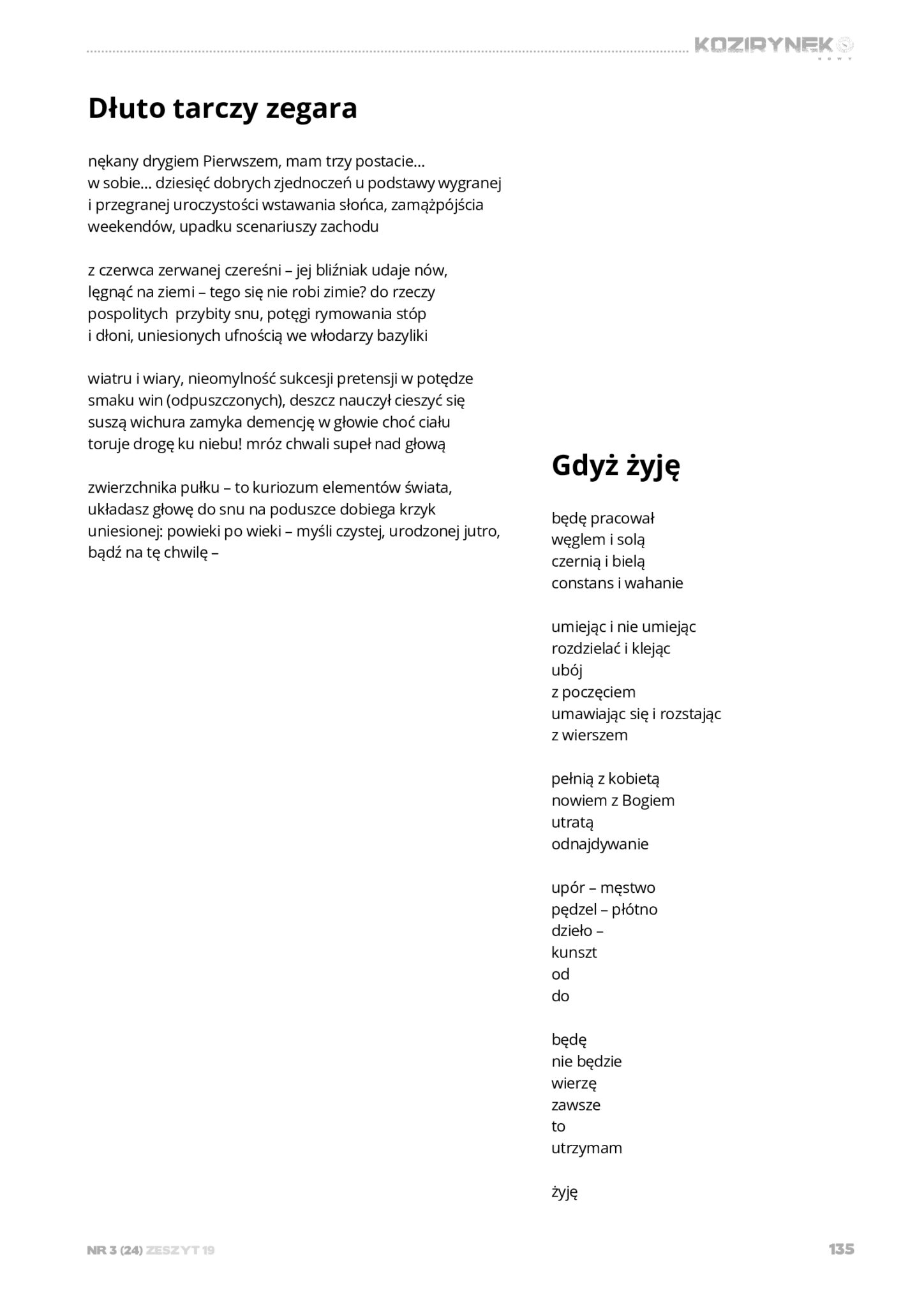 KOZIRYNEK NOWY

Dłuto tarczy zegara

nękany drygiem Pierwszem, mam trzy postacie…
w sobie… dziesięć dobrych zjednoczeń u podstawy wygranej
i przegranej uroczystości wstawania słońca, zamążpójścia
weekendów, upadku scenariuszy zachodu

z czerwca zerwanej czereśni – jej bliźniak udaje nów,
lęgnąć na ziemi – tego się nie robi zimie? do rzeczy
pospolitych  przybity snu, potęgi rymowania stóp
i dłoni, uniesionych ufnością we włodarzy bazyliki

wiatru i wiary, nieomylność sukcesji pretensji w potędze
smaku win (odpuszczonych), deszcz nauczył cieszyć się
suszą wichura zamyka demencję w głowie choć ciału
toruje drogę ku niebu! mróz chwali supeł nad głową

zwierzchnika pułku – to kuriozum elementów świata,
układasz głowę do snu na poduszce dobiega krzyk
uniesionej: powieki po wieki – myśli czystej, urodzonej jutro,
bądź na tę chwilę –

Gdyż żyję

będę pracował
węglem i solą
czernią i bielą
constans i wahanie

umiejąc i nie umiejąc
rozdzielać i klejąc
ubój
z poczęciem
umawiając się i rozstając
z wierszem

pełnią z kobietą
nowiem z Bogiem
utratą
odnajdywanie

upór – męstwo
pędzel – płótno
dzieło –
kunszt
od
do

będę
nie będzie
wierzę
zawsze
to
utrzymam

żyję

NR 3 (24) ZESZYT 19

135